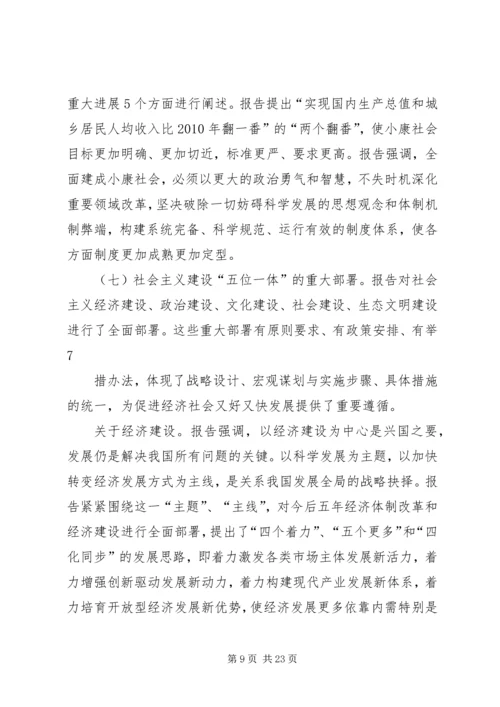 重大进展5个方面进行阐述。报告提出“实现国内生产总值和城乡居民人均收入比2010年翻一番”的“两个翻番”，使小康社会目标更加明确、更加切近，标准更严、要求更高。报告强调，全面建成小康社会，必须以更大的政治勇气和智慧，不失时机深化重要领域改革，坚决破除一切妨碍科学发展的思想观念和体制机制弊端，构建系统完备、科学规范、运行有效的制度体系，使各方面制度更加成熟更加定型。

（七）社会主义建设“五位一体”的重大部署。报告对社会主义经济建设、政治建设、文化建设、社会建设、生态文明建设进行了全面部署。这些重大部署有原则要求、有政策安排、有举

7

措办法，体现了战略设计、宏观谋划与实施步骤、具体措施的统一，为促进经济社会又好又快发展提供了重要遵循。

关于经济建设。报告强调，以经济建设为中心是兴国之要，发展仍是解决我国所有问题的关键。以科学发展为主题，以加快转变经济发展方式为主线，是关系我国发展全局的战略抉择。报告紧紧围绕这一“主题”、“主线”，对今后五年经济体制改革和经济建设进行全面部署，提出了“四个着力”、“五个更多”和“四化同步”的发展思路，即着力激发各类市场主体发展新活力，着力增强创新驱动发展新动力，着力构建现代产业发展新体系，着力培育开放型经济发展新优势，使经济发展更多依靠内需特别是

第9页 共23页